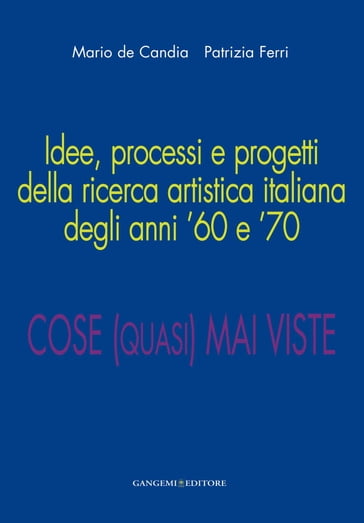 Mario de Candia   Patrizia Ferri

Idee, processi e progetti della ricerca artistica italiana degli anni '60 e '70

COSE (QUASI) MAI VISTE

GANGEMI EDITORE